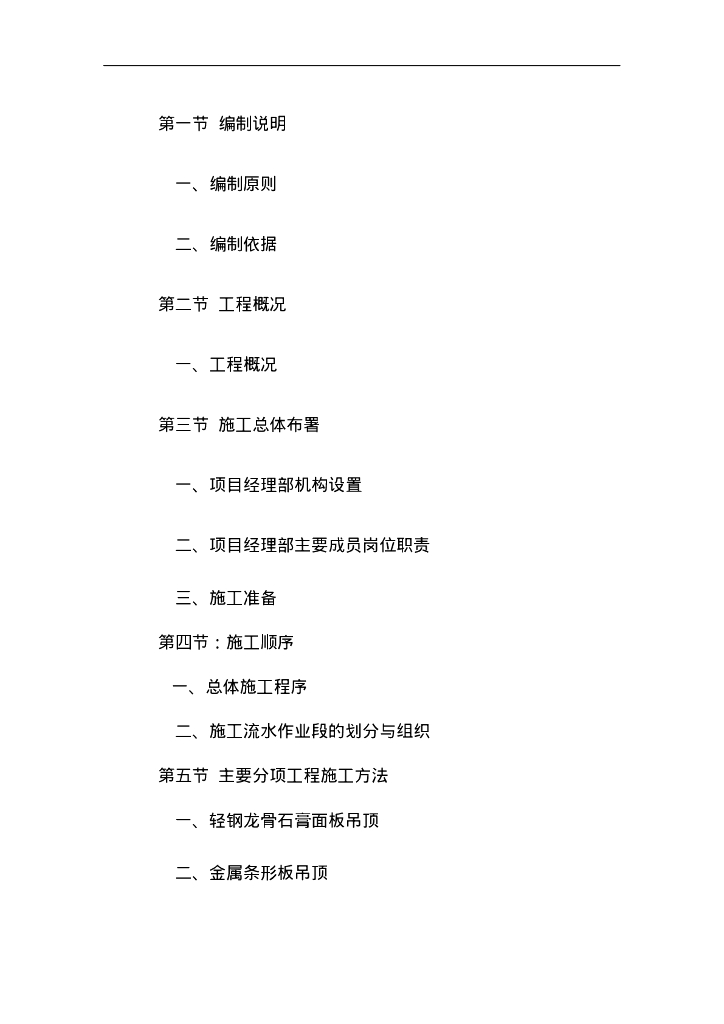 第一节 编制说明

一、编制原则

二、编制依据

第二节 工程概况

一、工程概况

第三节 施工总体布署

一、项目经理部机构设置

二、项目经理部主要成员岗位职责

三、施工准备

第四节：施工顺序

一、总体施工程序

二、施工流水作业段的划分与组织

第五节 主要分项工程施工方法

一、轻钢龙骨石膏面板吊顶

二、金属条形板吊顶